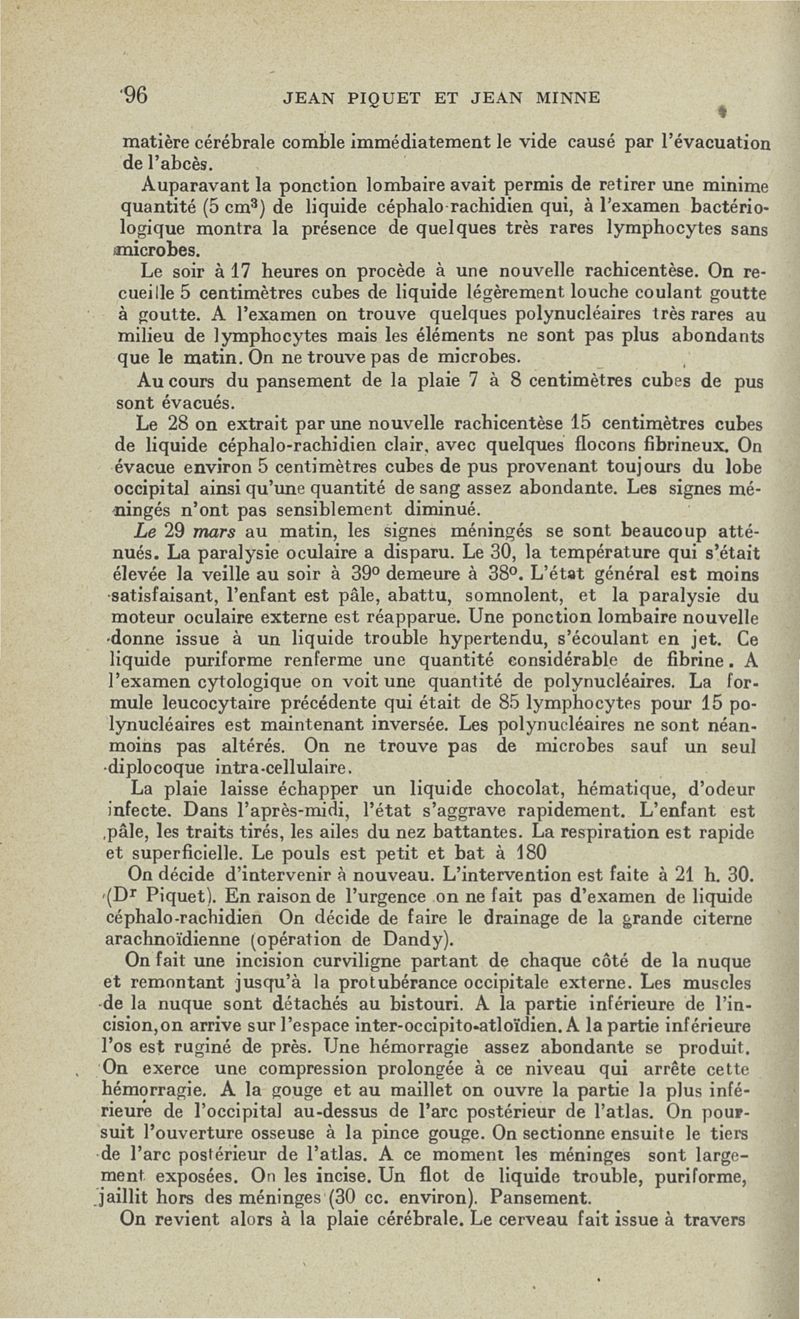 96 JEAN PIQUET ET JEAN MINNE

matière cérébrale comble immédiatement le vide causé par l'évacuation de l'abcès.

Auparavant la ponction lombaire avait permis de retirer une minime quantité (5 cm$^3$) de liquide céphalo-rachidien qui, à l'examen bactériologique montra la présence de quelques très rares lymphocytes sans microbes.

Le soir à 17 heures on procède à une nouvelle rachicentèse. On recueille 5 centimètres cubes de liquide légèrement louche coulant goutte à goutte. A l'examen on trouve quelques polynucléaires très rares au milieu de lymphocytes mais les éléments ne sont pas plus abondants que le matin. On ne trouve pas de microbes.

Au cours du pansement de la plaie 7 à 8 centimètres cubes de pus sont évacués.

Le 28 on extrait par une nouvelle rachicentèse 15 centimètres cubes de liquide céphalo-rachidien clair, avec quelques flocons fibrineux. On évacue environ 5 centimètres cubes de pus provenant toujours du lobe occipital ainsi qu'une quantité de sang assez abondante. Les signes méningés n'ont pas sensiblement diminué.

Le 29 mars au matin, les signes méningés se sont beaucoup atténués. La paralysie oculaire a disparu. Le 30, la température qui s'était élevée la veille au soir à 39° demeure à 38°. L'état général est moins satisfaisant, l'enfant est pâle, abattu, somnolent, et la paralysie du moteur oculaire externe est réapparue. Une ponction lombaire nouvelle donne issue à un liquide trouble hypertendu, s'écoulant en jet. Ce liquide puriforme renferme une quantité considérable de fibrine. A l'examen cytologique on voit une quantité de polynucléaires. La formule leucocytaire précédente qui était de 85 lymphocytes pour 15 polynucléaires est maintenant inversée. Les polynucléaires ne sont néanmoins pas altérés. On ne trouve pas de microbes sauf un seul diplocoque intra-cellulaire.

La plaie laisse échapper un liquide chocolat, hématique, d'odeur infecte. Dans l'après-midi, l'état s'aggrave rapidement. L'enfant est pâle, les traits tirés, les ailes du nez battantes. La respiration est rapide et superficielle. Le pouls est petit et bat à 180

On décide d'intervenir à nouveau. L'intervention est faite à 21 h. 30. (D$^r$ Piquet). En raison de l'urgence on ne fait pas d'examen de liquide céphalo-rachidien On décide de faire le drainage de la grande citerne arachnoïdienne (opération de Dandy).

On fait une incision curviligne partant de chaque côté de la nuque et remontant jusqu'à la protubérance occipitale externe. Les muscles de la nuque sont détachés au bistouri. A la partie inférieure de l'incision, on arrive sur l'espace inter-occipito-atloïdien. A la partie inférieure l'os est ruginé de près. Une hémorragie assez abondante se produit. On exerce une compression prolongée à ce niveau qui arrête cette hémorragie. A la gouge et au maillet on ouvre la partie la plus inférieure de l'occipital au-dessus de l'arc postérieur de l'atlas. On poursuit l'ouverture osseuse à la pince gouge. On sectionne ensuite le tiers de l'arc postérieur de l'atlas. A ce moment les méninges sont largement exposées. On les incise. Un flot de liquide trouble, puriforme, jaillit hors des méninges (30 cc. environ). Pansement.

On revient alors à la plaie cérébrale. Le cerveau fait issue à travers